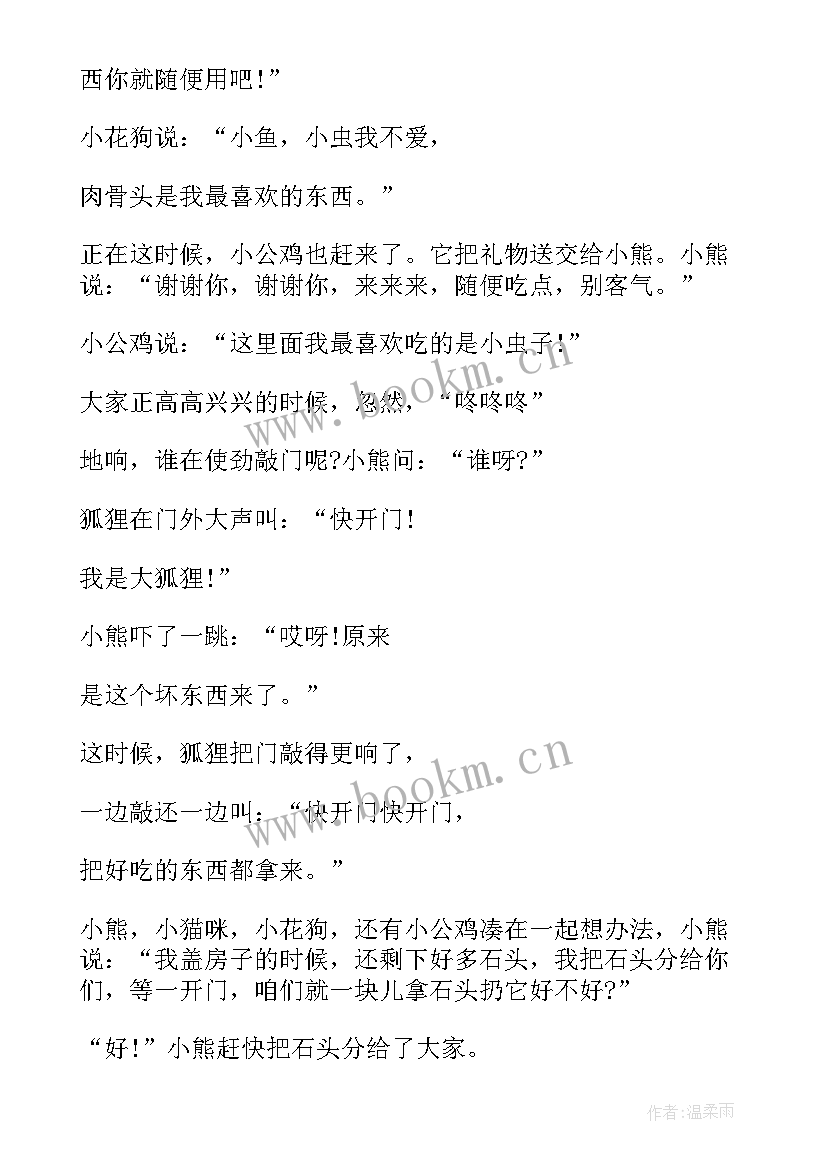 西你就随便用吧!”

小花狗说：“小鱼，小虫我不爱，

肉骨头是我最喜欢的东西。”

正在这时候，小公鸡也赶来了。它把礼物送交给小熊。小熊说：“谢谢你，谢谢你，来来来，随便吃点，别客气。”

小公鸡说：“这里面我最喜欢吃的是小虫子!”

大家正高高兴兴的时候，忽然，“咚咚咚”

地响，谁在使劲敲门呢?小熊问：“谁呀?”

狐狸在门外大声叫：“快开门!

我是大狐狸!”

小熊吓了一跳：“哎呀!原来

是这个坏东西来了。”

这时候，狐狸把门敲得更响了，

一边敲还一边叫：“快开门快开门，

把好吃的东西都拿来。”

小熊，小猫咪，小花狗，还有小公鸡凑在一起想办法，小熊说：“我盖房子的时候，还剩下好多石头，我把石头分给你们，等一开门，咱们就一块儿拿石头扔它好不好?”

“好!”小熊赶快把石头分给了大家。

www.bookm.cn

www.bookm.cn

作者:温柔雨